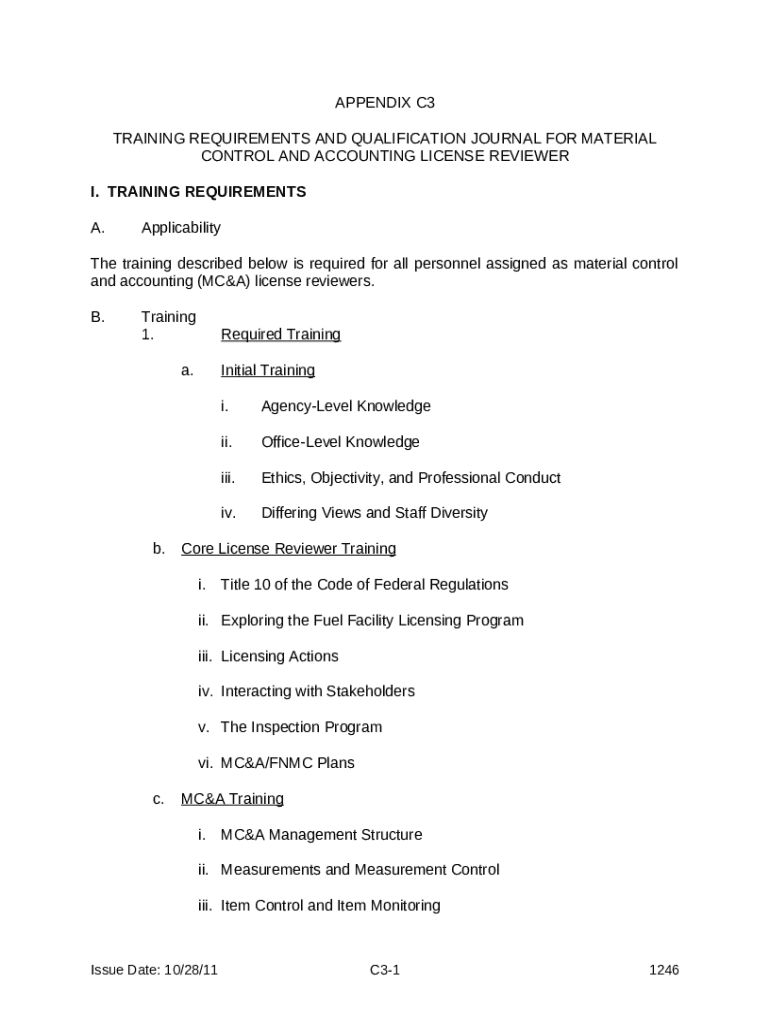 APPENDIX C3

TRAINING REQUIREMENTS AND QUALIFICATION JOURNAL FOR MATERIAL CONTROL AND ACCOUNTING LICENSE REVIEWER

I. TRAINING REQUIREMENTS

A. Applicability

The training described below is required for all personnel assigned as material control and accounting (MC&A) license reviewers.

B. Training
1. Required Training

a. Initial Training

i. Agency-Level Knowledge

ii. Office-Level Knowledge

iii. Ethics, Objectivity, and Professional Conduct

iv. Differing Views and Staff Diversity

b. Core License Reviewer Training

i. Title 10 of the Code of Federal Regulations

ii. Exploring the Fuel Facility Licensing Program

iii. Licensing Actions

iv. Interacting with Stakeholders

v. The Inspection Program

vi. MC&A/FNMC Plans

c. MC&A Training

i. MC&A Management Structure

ii. Measurements and Measurement Control

iii. Item Control and Item Monitoring

Issue Date: 10/28/11 C3-1 1246